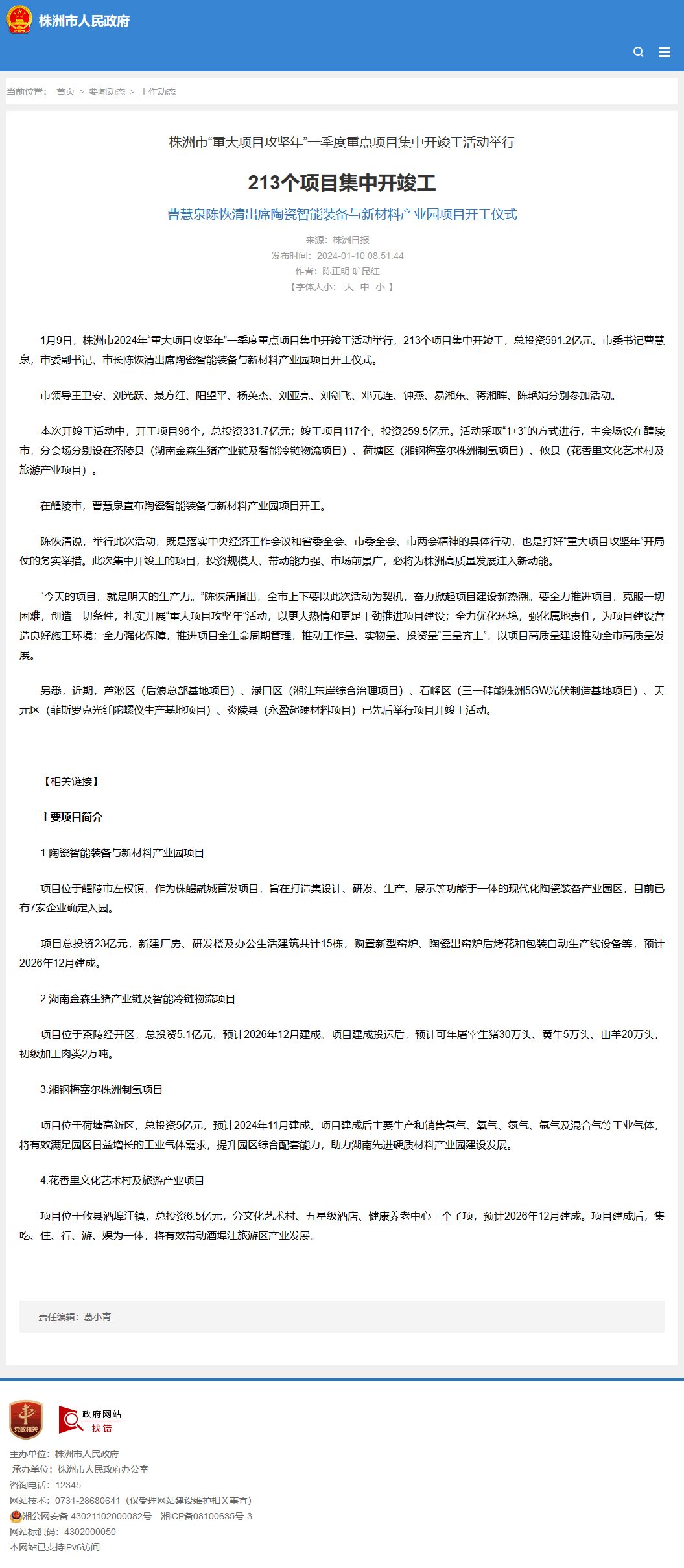 株洲市人民政府

当前位置： 首页 > 要闻动态 > 工作动态

株洲市“重大项目攻坚年”一季度重点项目集中开竣工活动举行

213个项目集中开竣工

曹慧泉陈恢清出席陶瓷智能装备与新材料产业园项目开工仪式

来源：株洲日报
发布时间：2024-01-10 08:51:44
作者：陈正明 旷昆红
【字体大小： 大 中 小 】

1月9日，株洲市2024年“重大项目攻坚年”一季度重点项目集中开竣工活动举行，213个项目集中开竣工，总投资591.2亿元。市委书记曹慧泉，市委副书记、市长陈恢清出席陶瓷智能装备与新材料产业园项目开工仪式。

市领导王卫安、刘光跃、聂方红、阳望平、杨英杰、刘亚亮、刘剑飞、邓元连、钟燕、易湘东、蒋湘晖、陈艳娟分别参加活动。

本次开竣工活动中，开工项目96个，总投资331.7亿元；竣工项目117个，投资259.5亿元。活动采取“1+3”的方式进行，主会场设在醴陵市，分会场分别设在茶陵县（湖南金森生猪产业链及智能冷链物流项目）、荷塘区（湘钢梅塞尔株洲制氢项目）、攸县（花香里文化艺术村及旅游产业项目）。

在醴陵市，曹慧泉宣布陶瓷智能装备与新材料产业园项目开工。

陈恢清说，举行此次活动，既是落实中央经济工作会议和省委全会、市委全会、市两会精神的具体行动，也是打好“重大项目攻坚年”开局仗的务实举措。此次集中开竣工的项目，投资规模大、带动能力强、市场前景广，必将为株洲高质量发展注入新动能。

“今天的项目，就是明天的生产力。”陈恢清指出，全市上下要以此次活动为契机，奋力掀起项目建设新热潮。要全力推进项目，克服一切困难，创造一切条件，扎实开展“重大项目攻坚年”活动，以更大热情和更足干劲推进项目建设；全力优化环境，强化属地责任，为项目建设营造良好施工环境；全力强化保障，推进项目全生命周期管理，推动工作量、实物量、投资量“三量齐上”，以项目高质量建设推动全市高质量发展。

另悉，近期，芦淞区（后浪总部基地项目）、渌口区（湘江东岸综合治理项目）、石峰区（三一硅能株洲5GW光伏制造基地项目）、天元区（菲斯罗克光纤陀螺仪生产基地项目）、炎陵县（永盈超硬材料项目）已先后举行项目开竣工活动。

【相关链接】

主要项目简介

1.陶瓷智能装备与新材料产业园项目

项目位于醴陵市左权镇，作为株醴融城首发项目，旨在打造集设计、研发、生产、展示等功能于一体的现代化陶瓷装备产业园区，目前已有7家企业确定入园。

项目总投资23亿元，新建厂房、研发楼及办公生活建筑共计15栋，购置新型窑炉、陶瓷出窑炉后烤花和包装自动生产线设备等，预计2026年12月建成。

2.湖南金森生猪产业链及智能冷链物流项目

项目位于茶陵经开区，总投资5.1亿元，预计2026年12月建成。项目建成投运后，预计可年屠宰生猪30万头、黄牛5万头、山羊20万头，初级加工肉类2万吨。

3.湘钢梅塞尔株洲制氢项目

项目位于荷塘高新区，总投资5亿元，预计2024年11月建成。项目建成后主要生产和销售氢气、氧气、氮气、氩气及混合气等工业气体，将有效满足园区日益增长的工业气体需求，提升园区综合配套能力，助力湖南先进硬质材料产业园建设发展。

4.花香里文化艺术村及旅游产业项目

项目位于攸县酒埠江镇，总投资6.5亿元，分文化艺术村、五星级酒店、健康养老中心三个子项，预计2026年12月建成。项目建成后，集吃、住、行、游、娱为一体，将有效带动酒埠江旅游区产业发展。

责任编辑：葛小青

党政机关 政府网站 找错

主办单位：株洲市人民政府
承办单位：株洲市人民政府办公室
咨询电话：12345
网站技术：0731-28680641（仅受理网站建设维护相关事宜）
湘公网安备 43021102000082号 湘ICP备08100635号-3
网站标识码：4302000050
本网站已支持IPv6访问